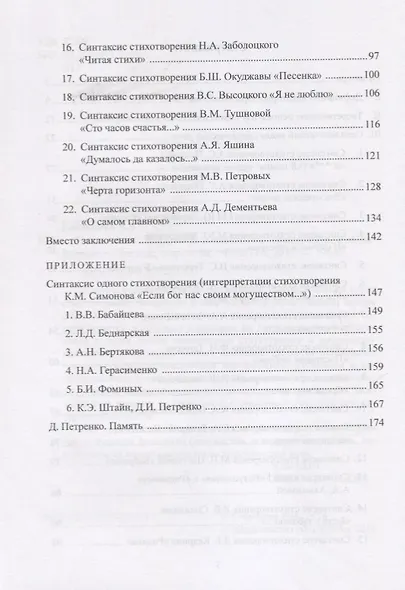 16. Синтаксис стихотворения Н.А. Заболоцкого «Читая стихи» 97

17. Синтаксис стихотворения Б.Ш. Окуджавы «Песенка» 100

18. Синтаксис стихотворения В.С. Высоцкого «Я не люблю» 106

19. Синтаксис стихотворения В.М. Тушновой «Сто часов счастья...» 116

20. Синтаксис стихотворения А.Я. Яшина «Думалось да казалось...» 121

21. Синтаксис стихотворения М.В. Петровых «Черта горизонта» 128

22. Синтаксис стихотворения А.Д. Дементьева «О самом главном» 134

Вместо заключения 142

ПРИЛОЖЕНИЕ

Синтаксис одного стихотворения (интерпретации стихотворения К.М. Симонова «Если бог нас своим могуществом...») 147

1. В.В. Бабайцева 149

2. Л.Д. Беднарская 155

3. А.Н. Бертякова 156

4. Н.А. Герасименко 159

5. Б.И. Фоминых 165

6. К.Э. Штайн, Д.И. Петренко 167

Д. Петренко. Память 174